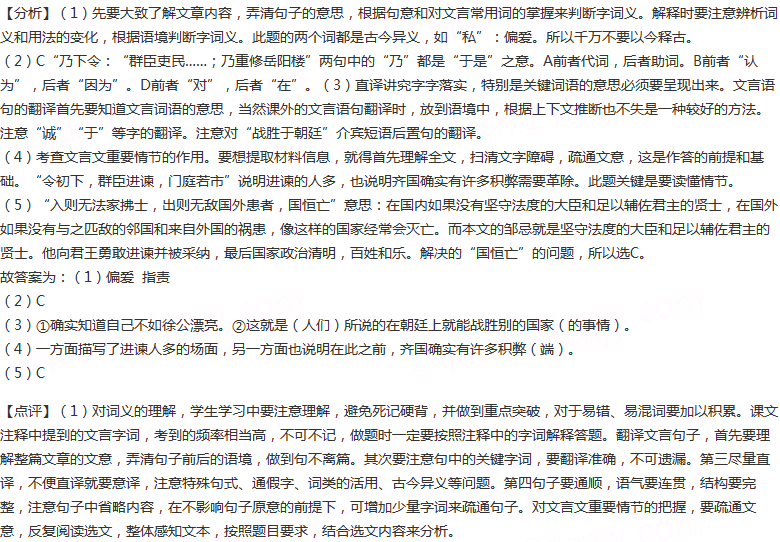 【分析】（1）先要大致了解文章内容，弄清句子的意思，根据句意和对文言常用词的掌握来判断字词义。解释时要注意辨析词义和用法的变化，根据语境判断字词义。此题的两个词都是古今异义，如“私”：偏爱。所以千万不要以今释古。
（2）C“乃下令：“群臣吏民……；乃重修岳阳楼”两句中的“乃”都是“于是”之意。A前者代词，后者助词。B前者“认为”，后者“因为”。D前者“对”，后者“在”。（3）直译讲究字字落实，特别是关键词语的意思必须要呈现出来。文言语句的翻译首先要知道文言词语的意思，当然课外的文言语句翻译时，放到语境中，根据上下文推断也不失是一种较好的方法。注意“诚”“于”等字的翻译。注意对“战胜于朝廷”介宾短语后置句的翻译。
（4）考查文言文重要情节的作用。要想提取材料信息，就得首先理解全文，扫清文字障碍，疏通文意，这是作答的前提和基础。“令初下，群臣进谏，门庭若市”说明进谏的人多，也说明齐国确实有许多积弊需要革除。此题关键是要读懂情节。
（5）“入则无法家拂士，出则无敌国外患者，国恒亡”意思：在国内如果没有坚守法度的大臣和足以辅佐君主的贤士，在国外如果没有与之匹敌的邻国和来自外国的祸患，像这样的国家经常会灭亡。而本文的邹忌就是坚守法度的大臣和足以辅佐君主的贤士。他向君王勇敢进谏并被采纳，最后国家政治清明，百姓和乐。解决的“国恒亡”的问题，所以选C。
故答案为：（1）偏爱 指责
（2）C
（3）①确实知道自己不如徐公漂亮。②这就是（人们）所说的在朝廷上就能战胜别的国家（的事情）。
（4）一方面描写了进谏人多的场面，另一方面也说明在此之前，齐国确实有许多积弊（端）。
（5）C

【点评】（1）对词义的理解，学生学习中要注意理解，避免死记硬背，并做到重点突破，对于易错、易混词要加以积累。课文注释中提到的文言字词，考到的频率相当高，不可不记，做题时一定要按照注释中的字词解释答题。翻译文言句子，首先要理解整篇文章的文意，弄清句子前后的语境，做到句不离篇。其次要注意句中的关键字词，要翻译准确，不可遗漏。第三尽量直译，不便直译就要意译，注意特殊句式、通假字、词类的活用、古今异义等问题。第四句子要通顺，语气要连贯，结构要完整，注意句子中省略内容，在不影响句子原意的前提下，可增加少量字词来疏通句子。对文言文重要情节的把握，要疏通文意，反复阅读选文，整体感知文本，按照题目要求，结合选文内容来分析。